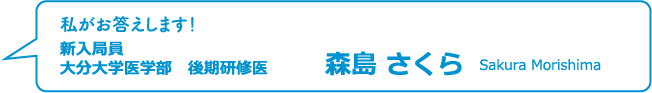 私がお答えします！

新入局員
大分大学医学部　後期研修医

森島 さくら　Sakura Morishima